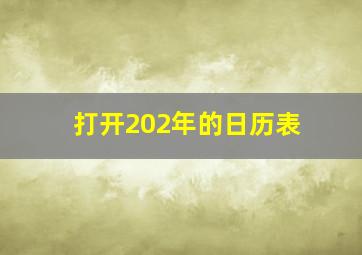 打开202年的日历表